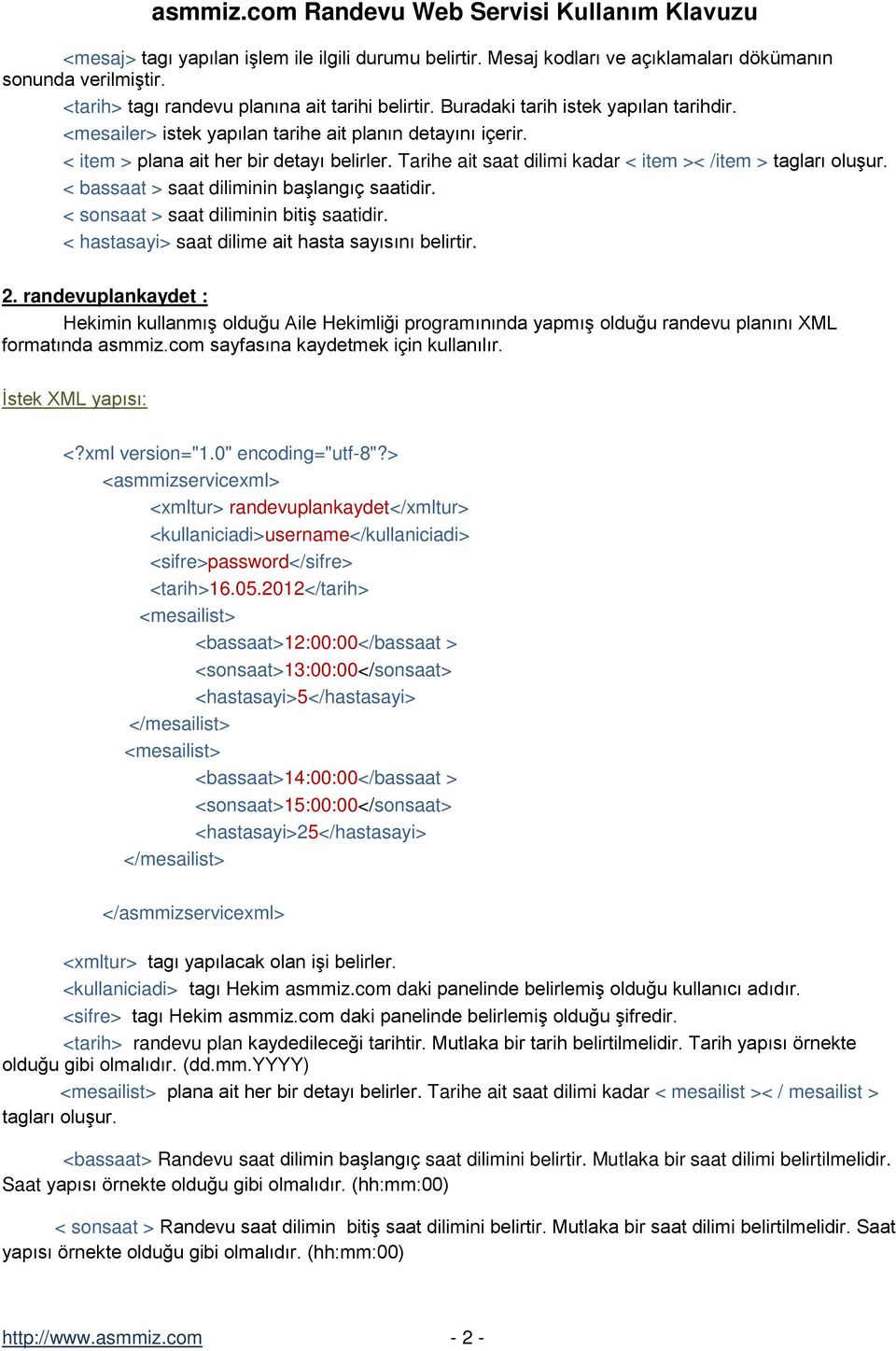 asmmiz.com Randevu Web Servisi Kullanım Klavuzu

<mesaj> tagı yapılan işlem ile ilgili durumu belirtir. Mesaj kodları ve açıklamaları dökümanın sonunda verilmiştir.

<tarih> tagı randevu planına ait tarihi belirtir. Buradaki tarih istek yapılan tarihdir.

<mesailer> istek yapılan tarihe ait planın detayını içerir.

< item > plana ait her bir detayı belirler. Tarihe ait saat dilimi kadar < item >< /item > tagları oluşur.

< bassaat > saat diliminin başlangıç saatidir.

< sonsaat > saat diliminin bitiş saatidir.

< hastasayi> saat dilime ait hasta sayısını belirtir.

2. randevuplankaydet :

Hekimin kullanmış olduğu Aile Hekimliği programınında yapmış olduğu randevu planını XML formatında asmmiz.com sayfasına kaydetmek için kullanılır.

İstek XML yapısı:

<?xml version="1.0" encoding="utf-8"?>
<asmmizservicexml>
<xmltur> randevuplankaydet</xmltur>
<kullaniciadi>username</kullaniciadi>
<sifre>password</sifre>
<tarih>16.05.2012</tarih>
<mesailist>
<bassaat>12:00:00</bassaat >
<sonsaat>13:00:00</sonsaat>
<hastasayi>5</hastasayi>
</mesailist>
<mesailist>
<bassaat>14:00:00</bassaat >
<sonsaat>15:00:00</sonsaat>
<hastasayi>25</hastasayi>
</mesailist>

</asmmizservicexml>

<xmltur> tagı yapılacak olan işi belirler.

<kullaniciadi> tagı Hekim asmmiz.com daki panelinde belirlemiş olduğu kullanıcı adıdır.

<sifre> tagı Hekim asmmiz.com daki panelinde belirlemiş olduğu şifredir.

<tarih> randevu plan kaydedileceği tarihtir. Mutlaka bir tarih belirtilmelidir. Tarih yapısı örnekte olduğu gibi olmalıdır. (dd.mm.YYYY)

<mesailist> plana ait her bir detayı belirler. Tarihe ait saat dilimi kadar < mesailist >< / mesailist > tagları oluşur.

<bassaat> Randevu saat dilimin başlangıç saat dilimini belirtir. Mutlaka bir saat dilimi belirtilmelidir. Saat yapısı örnekte olduğu gibi olmalıdır. (hh:mm:00)

< sonsaat > Randevu saat dilimin bitiş saat dilimini belirtir. Mutlaka bir saat dilimi belirtilmelidir. Saat yapısı örnekte olduğu gibi olmalıdır. (hh:mm:00)

http://www.asmmiz.com - 2 -